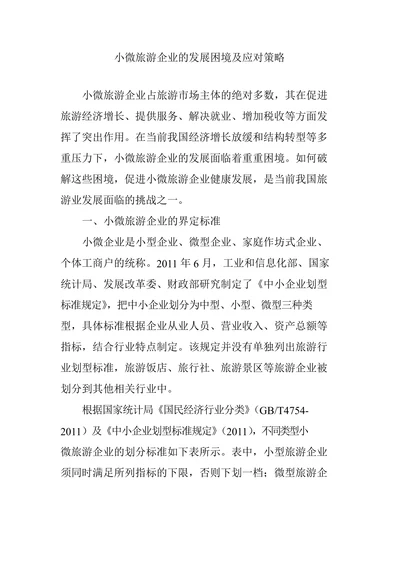 小微旅游企业的发展困境及应对策略

小微旅游企业占旅游市场主体的绝对多数，其在促进旅游经济增长、提供服务、解决就业、增加税收等方面发挥了突出作用。在当前我国经济增长放缓和结构转型等多重压力下，小微旅游企业的发展面临着重重困境。如何破解这些困境，促进小微旅游企业健康发展，是当前我国旅游业发展面临的挑战之一。

一、小微旅游企业的界定标准

小微企业是小型企业、微型企业、家庭作坊式企业、个体工商户的统称。2011 年 6 月，工业和信息化部、国家统计局、发展改革委、财政部研究制定了《中小企业划型标准规定》，把中小企业划分为中型、小型、微型三种类型，具体标准根据企业从业人员、营业收入、资产总额等指标，结合行业特点制定。该规定并没有单独列出旅游行业划型标准，旅游饭店、旅行社、旅游景区等旅游企业被划分到其他相关行业中。

根据国家统计局《国民经济行业分类》（GB/T4754-2011）及《中小企业划型标准规定》（2011），不同类型小微旅游企业的划分标准如下表所示。表中，小型旅游企业须同时满足所列指标的下限，否则下划一档；微型旅游企